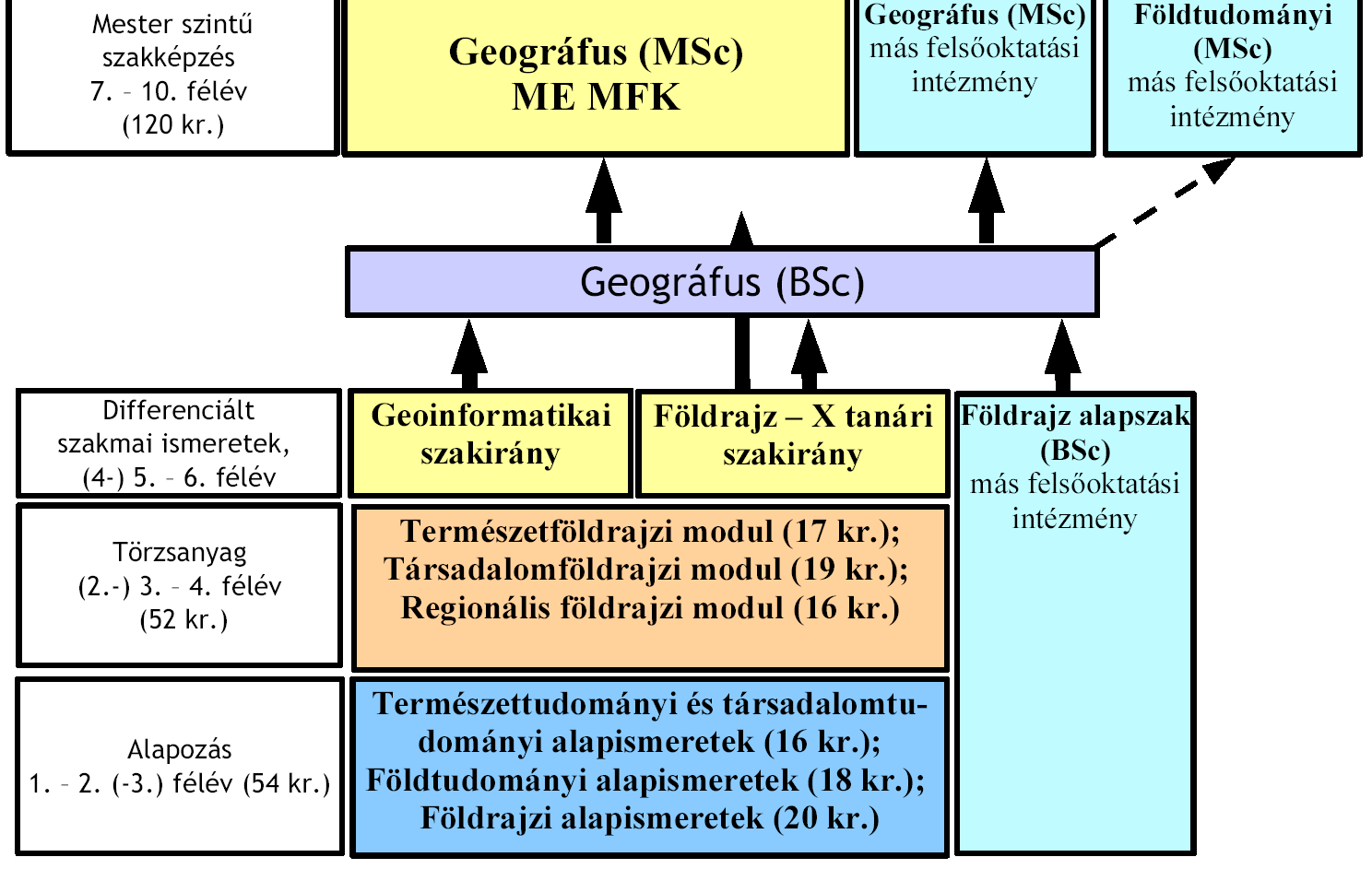 Mester szintű szakképzés 7. – 10. félév (120 kr.)

Geográfus (MSc) ME MFK

Geográfus (MSc) más felsőoktatási intézmény

Földtudományi (MSc) más felsőoktatási intézmény

Geográfus (BSc)

Differenciált szakmai ismeretek, (4-) 5. – 6. félév

Geoinformatikai szakirány

Földrajz – X tanári szakirány

Földrajz alapszak (BSc) más felsőoktatási intézmény

Törzsanyag (2.-) 3. – 4. félév (52 kr.)

Természetföldrajzi modul (17 kr.); Társadalomföldrajzi modul (19 kr.); Regionális földrajzi modul (16 kr.)

Alapozás 1. – 2. (-3.) félév (54 kr.)

Természettudományi és társadalomtudományi alapismeretek (16 kr.); Földtudományi alapismeretek (18 kr.); Földrajzi alapismeretek (20 kr.)